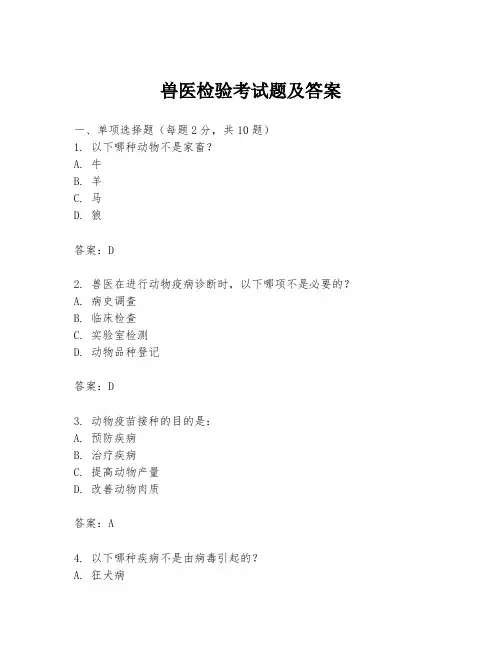 兽医检验考试题及答案

一、单项选择题（每题2分，共10题）
1. 以下哪种动物不是家畜？
A. 牛
B. 羊
C. 马
D. 狼

答案：D

2. 兽医在进行动物疫病诊断时，以下哪项不是必要的？
A. 病史调查
B. 临床检查
C. 实验室检测
D. 动物品种登记

答案：D

3. 动物疫苗接种的目的是：
A. 预防疾病
B. 治疗疾病
C. 提高动物产量
D. 改善动物肉质

答案：A

4. 以下哪种疾病不是由病毒引起的？
A. 狂犬病